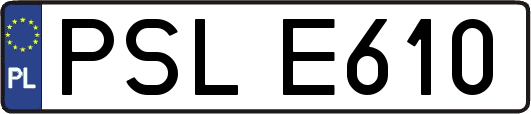 PL
PSL E610